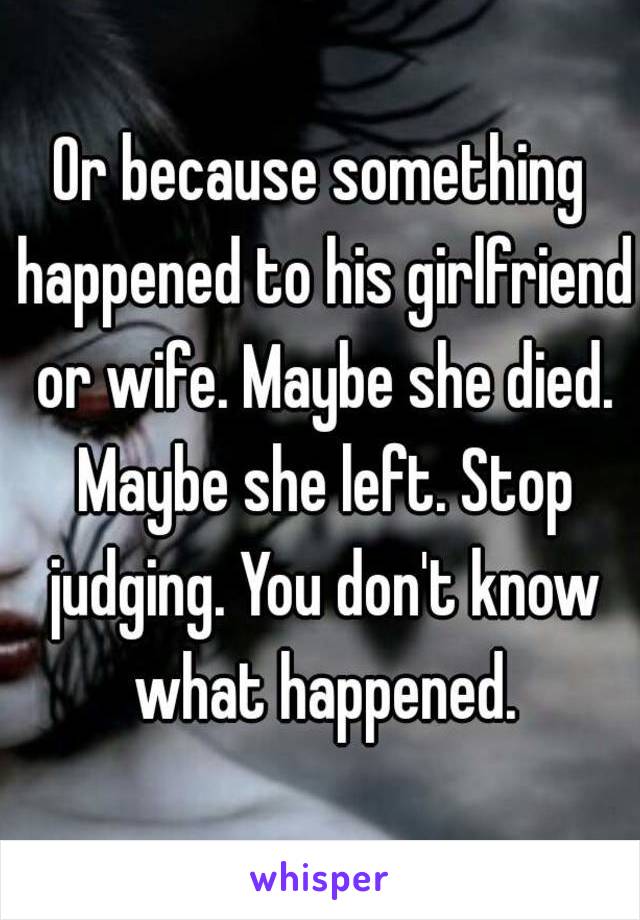 Or because something happened to his girlfriend or wife. Maybe she died. Maybe she left. Stop judging. You don't know what happened.

whisper